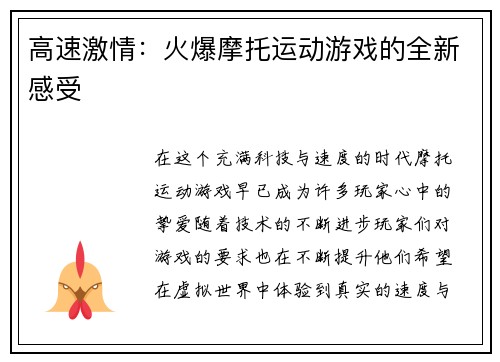 高速激情：火爆摩托运动游戏的全新感受

在这个充满科技与速度的时代摩托运动游戏早已成为许多玩家心中的挚爱随着技术的不断进步玩家们对游戏的要求也在不断提升他们希望在虚拟世界中体验到真实的速度与